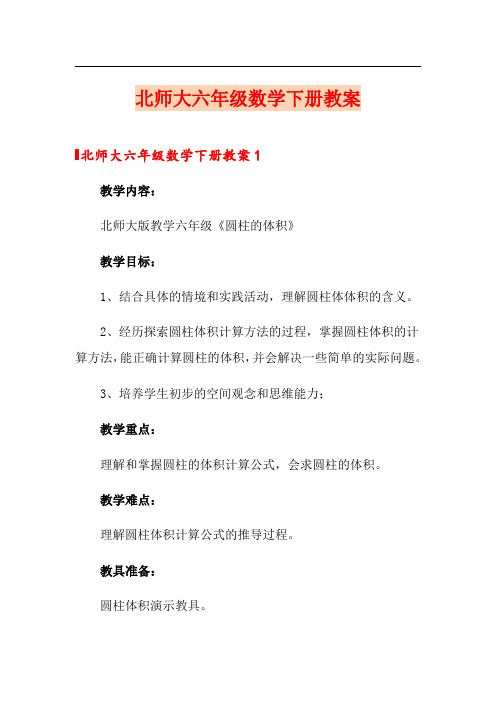 北师大六年级数学下册教案

北师大六年级数学下册教案1

教学内容：

北师大版教学六年级《圆柱的体积》

教学目标：

1、结合具体的情境和实践活动，理解圆柱体体积的含义。

2、经历探索圆柱体积计算方法的过程，掌握圆柱体积的计算方法，能正确计算圆柱的体积，并会解决一些简单的实际问题。

3、培养学生初步的空间观念和思维能力；

教学重点：

理解和掌握圆柱的体积计算公式，会求圆柱的体积。

教学难点：

理解圆柱体积计算公式的推导过程。

教具准备：

圆柱体积演示教具。